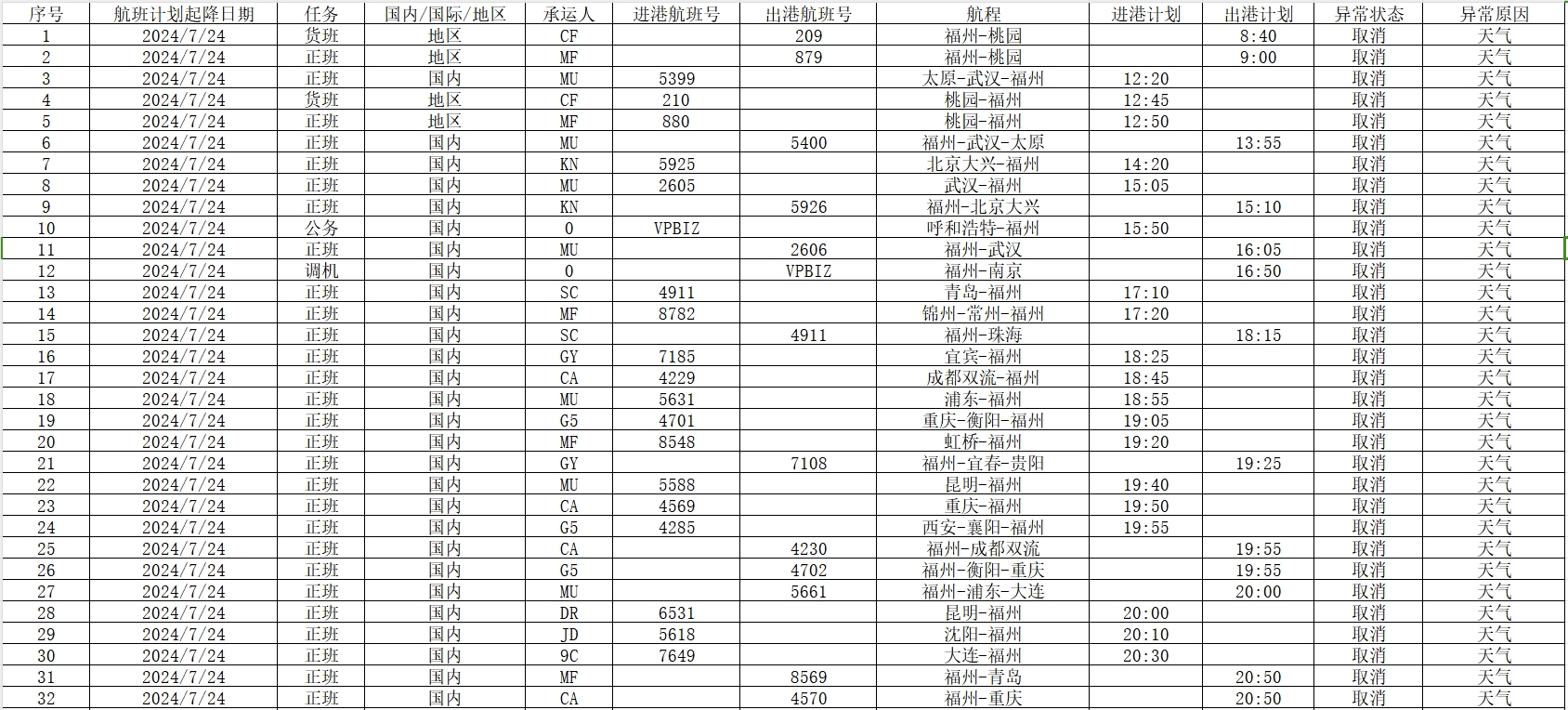 | 序号 | 航班计划起降日期 | 任务 | 国内/国际/地区 | 承运人 | 进港航班号 | 出港航班号 | 航程 | 进港计划 | 出港计划 | 异常状态 | 异常原因 |
|---|---|---|---|---|---|---|---|---|---|---|---|
| 1 | 2024/7/24 | 货班 | 地区 | CF |  | 209 | 福州-桃园 |  | 8:40 | 取消 | 天气 |
| 2 | 2024/7/24 | 正班 | 地区 | MF |  | 879 | 福州-桃园 |  | 9:00 | 取消 | 天气 |
| 3 | 2024/7/24 | 正班 | 国内 | MU | 5399 |  | 太原-武汉-福州 | 12:20 |  | 取消 | 天气 |
| 4 | 2024/7/24 | 货班 | 地区 | CF | 210 |  | 桃园-福州 | 12:45 |  | 取消 | 天气 |
| 5 | 2024/7/24 | 正班 | 地区 | MF | 880 |  | 桃园-福州 | 12:50 |  | 取消 | 天气 |
| 6 | 2024/7/24 | 正班 | 国内 | MU |  | 5400 | 福州-武汉-太原 |  | 13:55 | 取消 | 天气 |
| 7 | 2024/7/24 | 正班 | 国内 | KN | 5925 |  | 北京大兴-福州 | 14:20 |  | 取消 | 天气 |
| 8 | 2024/7/24 | 正班 | 国内 | MU | 2605 |  | 武汉-福州 | 15:05 |  | 取消 | 天气 |
| 9 | 2024/7/24 | 正班 | 国内 | KN |  | 5926 | 福州-北京大兴 |  | 15:10 | 取消 | 天气 |
| 10 | 2024/7/24 | 公务 | 国内 | 0 | VPBIZ |  | 呼和浩特-福州 | 15:50 |  | 取消 | 天气 |
| 11 | 2024/7/24 | 正班 | 国内 | MU |  | 2606 | 福州-武汉 |  | 16:05 | 取消 | 天气 |
| 12 | 2024/7/24 | 调机 | 国内 | 0 |  | VPBIZ | 福州-南京 |  | 16:50 | 取消 | 天气 |
| 13 | 2024/7/24 | 正班 | 国内 | SC | 4911 |  | 青岛-福州 | 17:10 |  | 取消 | 天气 |
| 14 | 2024/7/24 | 正班 | 国内 | MF | 8782 |  | 锦州-常州-福州 | 17:20 |  | 取消 | 天气 |
| 15 | 2024/7/24 | 正班 | 国内 | SC |  | 4911 | 福州-珠海 |  | 18:15 | 取消 | 天气 |
| 16 | 2024/7/24 | 正班 | 国内 | GY | 7185 |  | 宜宾-福州 | 18:25 |  | 取消 | 天气 |
| 17 | 2024/7/24 | 正班 | 国内 | CA | 4229 |  | 成都双流-福州 | 18:45 |  | 取消 | 天气 |
| 18 | 2024/7/24 | 正班 | 国内 | MU | 5631 |  | 浦东-福州 | 18:55 |  | 取消 | 天气 |
| 19 | 2024/7/24 | 正班 | 国内 | G5 | 4701 |  | 重庆-衡阳-福州 | 19:05 |  | 取消 | 天气 |
| 20 | 2024/7/24 | 正班 | 国内 | MF | 8548 |  | 虹桥-福州 | 19:20 |  | 取消 | 天气 |
| 21 | 2024/7/24 | 正班 | 国内 | GY |  | 7108 | 福州-宜春-贵阳 |  | 19:25 | 取消 | 天气 |
| 22 | 2024/7/24 | 正班 | 国内 | MU | 5588 |  | 昆明-福州 | 19:40 |  | 取消 | 天气 |
| 23 | 2024/7/24 | 正班 | 国内 | CA | 4569 |  | 重庆-福州 | 19:50 |  | 取消 | 天气 |
| 24 | 2024/7/24 | 正班 | 国内 | G5 | 4285 |  | 西安-襄阳-福州 | 19:55 |  | 取消 | 天气 |
| 25 | 2024/7/24 | 正班 | 国内 | CA |  | 4230 | 福州-成都双流 |  | 19:55 | 取消 | 天气 |
| 26 | 2024/7/24 | 正班 | 国内 | G5 |  | 4702 | 福州-衡阳-重庆 |  | 19:55 | 取消 | 天气 |
| 27 | 2024/7/24 | 正班 | 国内 | MU |  | 5661 | 福州-浦东-大连 |  | 20:00 | 取消 | 天气 |
| 28 | 2024/7/24 | 正班 | 国内 | DR | 6531 |  | 昆明-福州 | 20:00 |  | 取消 | 天气 |
| 29 | 2024/7/24 | 正班 | 国内 | JD | 5618 |  | 沈阳-福州 | 20:10 |  | 取消 | 天气 |
| 30 | 2024/7/24 | 正班 | 国内 | 9C | 7649 |  | 大连-福州 | 20:30 |  | 取消 | 天气 |
| 31 | 2024/7/24 | 正班 | 国内 | MF |  | 8569 | 福州-青岛 |  | 20:50 | 取消 | 天气 |
| 32 | 2024/7/24 | 正班 | 国内 | CA |  | 4570 | 福州-重庆 |  | 20:50 | 取消 | 天气 |